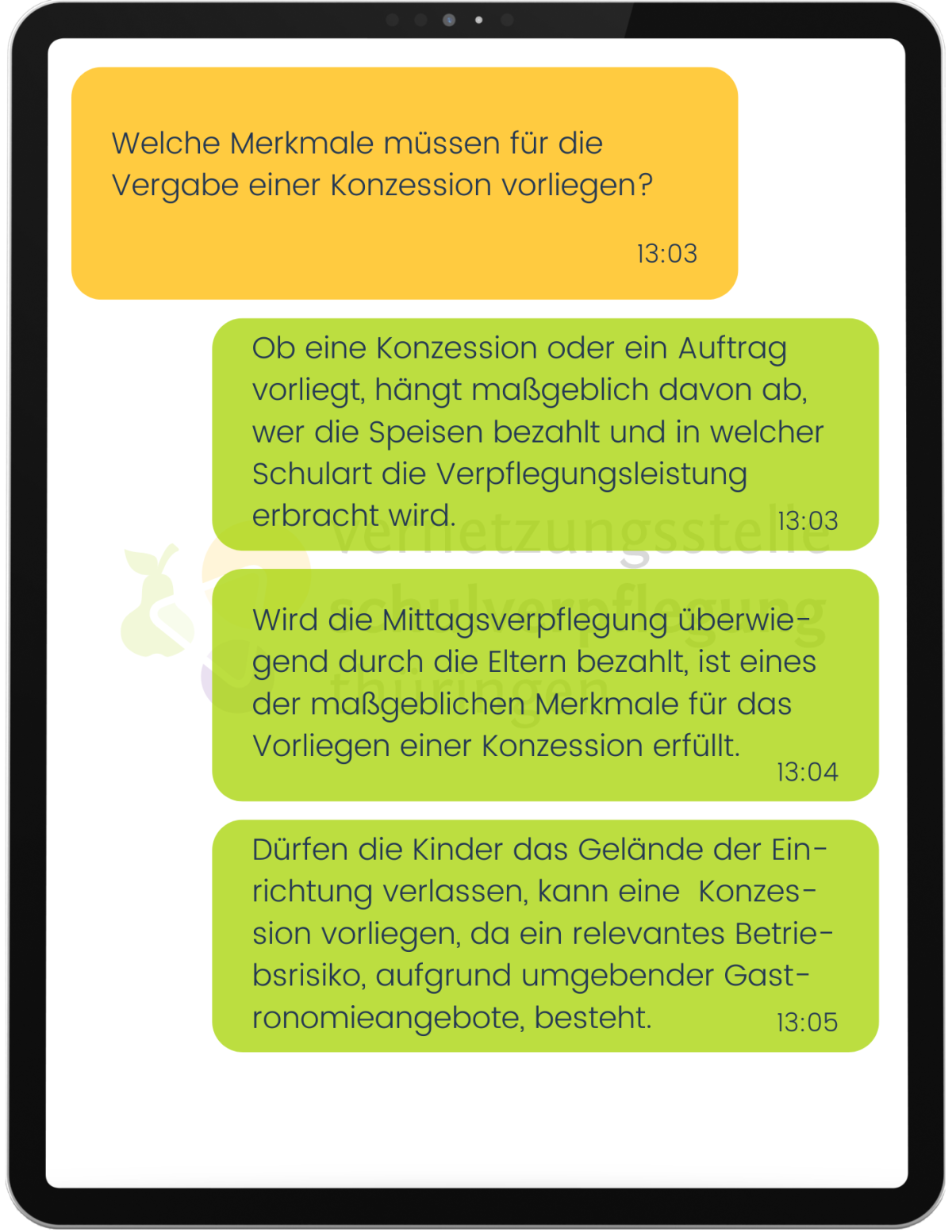 Welche Merkmale müssen für die Vergabe einer Konzession vorliegen?

13:03

Ob eine Konzession oder ein Auftrag vorliegt, hängt maßgeblich davon ab, wer die Speisen bezahlt und in welcher Schulart die Verpflegungsleistung erbracht wird.

13:03

vernetzungsstelle schulverpflegung thüringen

Wird die Mittagsverpflegung überwiegend durch die Eltern bezahlt, ist eines der maßgeblichen Merkmale für das Vorliegen einer Konzession erfüllt.

13:04

Dürfen die Kinder das Gelände der Einrichtung verlassen, kann eine Konzession vorliegen, da ein relevantes Betriebsrisiko, aufgrund umgebender Gastronomieangebote, besteht.

13:05